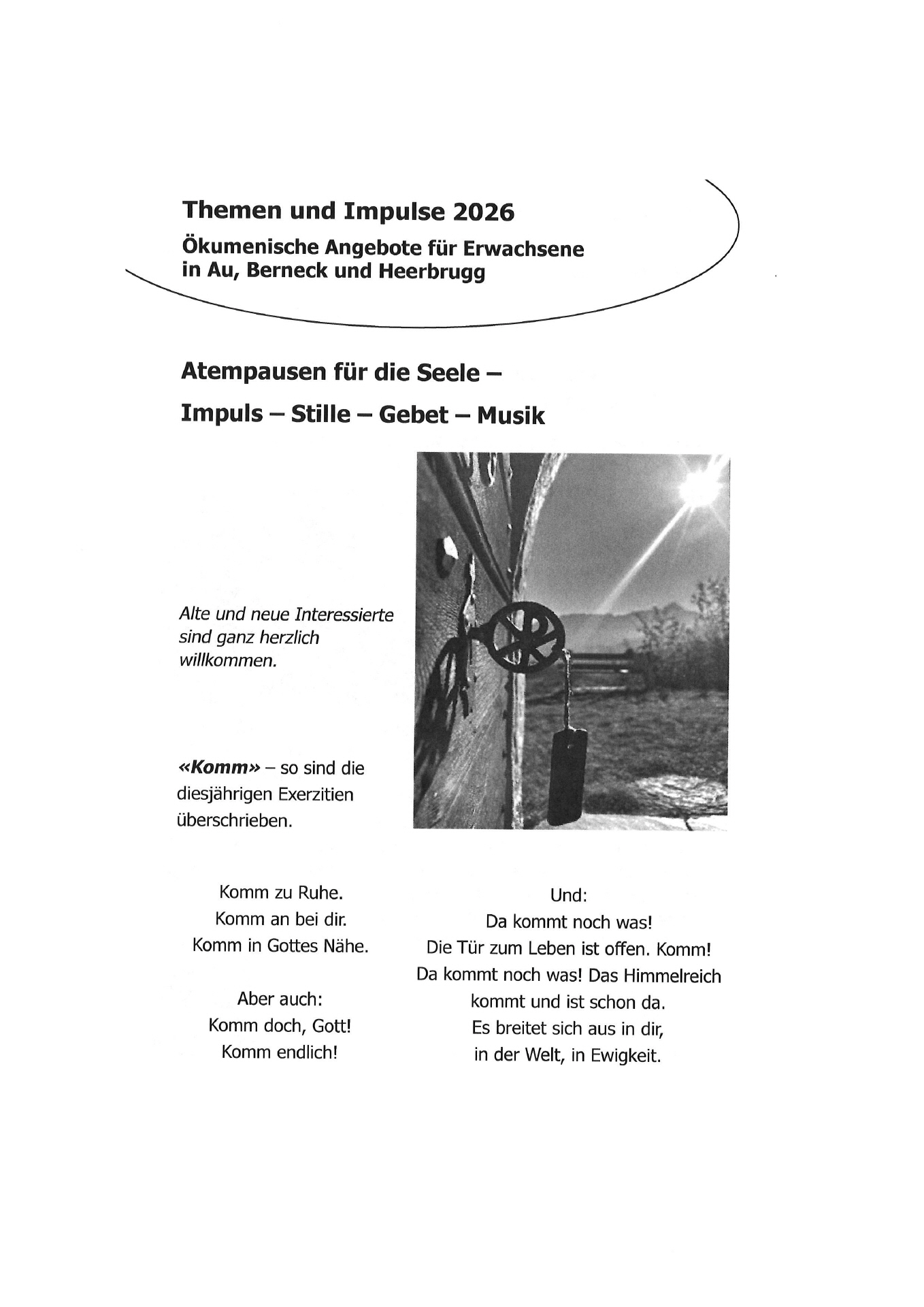 Themen und Impulse 2026

Ökumenische Angebote für Erwachsene in Au, Berneck und Heerbrugg

Atempausen für die Seele –

Impuls – Stille – Gebet – Musik

Alte und neue Interessierte sind ganz herzlich willkommen.

«Komm» – so sind die diesjährigen Exerzitien überschrieben.

Komm zu Ruhe.
Komm an bei dir.
Komm in Gottes Nähe.

Aber auch:
Komm doch, Gott!
Komm endlich!

Und:
Da kommt noch was!
Die Tür zum Leben ist offen. Komm!
Da kommt noch was! Das Himmelreich
kommt und ist schon da.
Es breitet sich aus in dir,
in der Welt, in Ewigkeit.